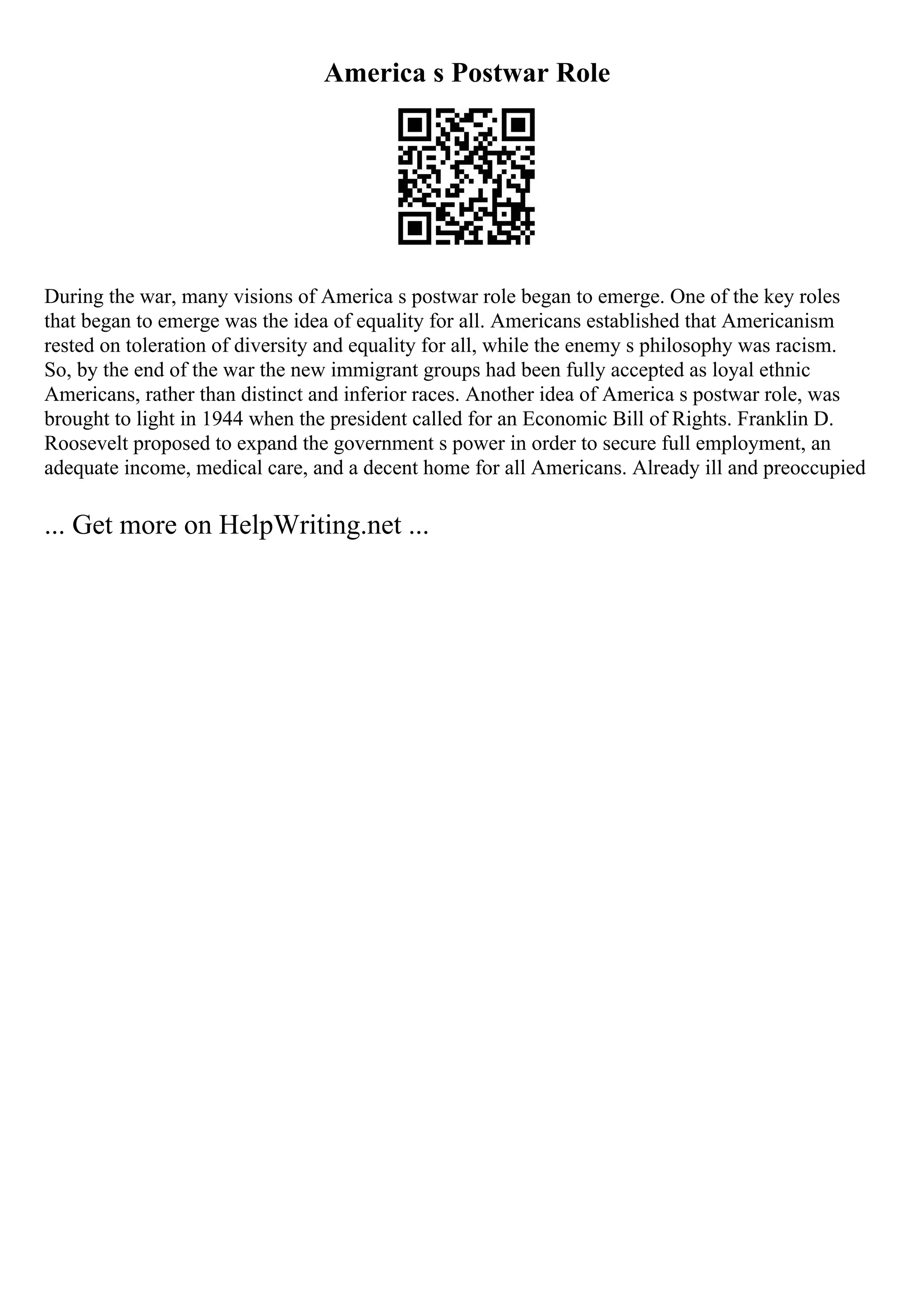 America s Postwar Role

During the war, many visions of America s postwar role began to emerge. One of the key roles that began to emerge was the idea of equality for all. Americans established that Americanism rested on toleration of diversity and equality for all, while the enemy s philosophy was racism. So, by the end of the war the new immigrant groups had been fully accepted as loyal ethnic Americans, rather than distinct and inferior races. Another idea of America s postwar role, was brought to light in 1944 when the president called for an Economic Bill of Rights. Franklin D. Roosevelt proposed to expand the government s power in order to secure full employment, an adequate income, medical care, and a decent home for all Americans. Already ill and preoccupied

... Get more on HelpWriting.net ...